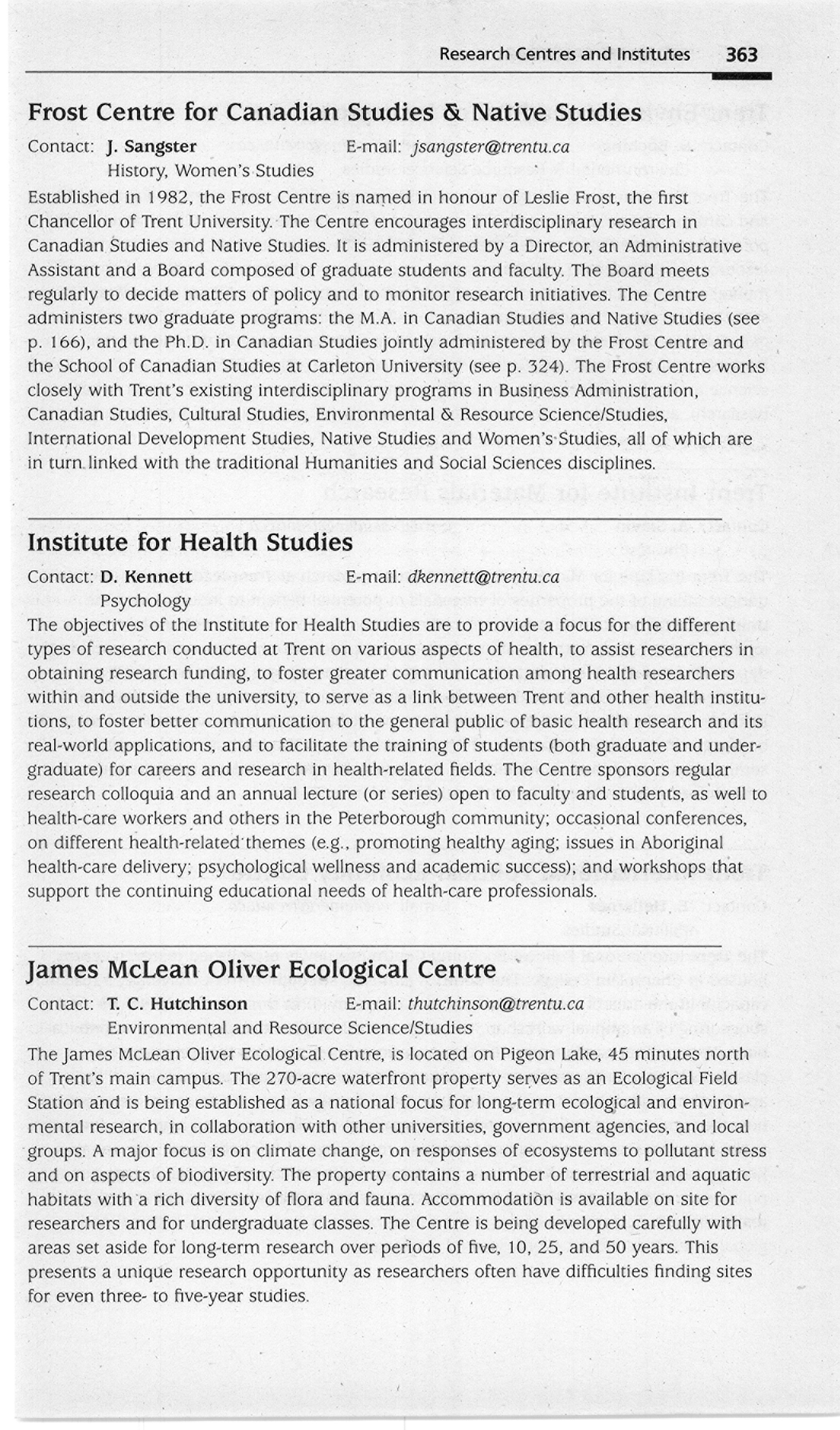 Research Centres and Institutes 363

Frost Centre for Canadian Studies & Native Studies

Contact: J. Sangster E-mail: jsangster@trentu.ca
History, Women's Studies

Established in 1982, the Frost Centre is named in honour of Leslie Frost, the first Chancellor of Trent University. The Centre encourages interdisciplinary research in Canadian Studies and Native Studies. It is administered by a Director, an Administrative Assistant and a Board composed of graduate students and faculty. The Board meets regularly to decide matters of policy and to monitor research initiatives. The Centre administers two graduate programs: the M.A. in Canadian Studies and Native Studies (see p. 166), and the Ph.D. in Canadian Studies jointly administered by the Frost Centre and the School of Canadian Studies at Carleton University (see p. 324). The Frost Centre works closely with Trent's existing interdisciplinary programs in Business Administration, Canadian Studies, Cultural Studies, Environmental & Resource Science/Studies, International Development Studies, Native Studies and Women's Studies, all of which are in turn linked with the traditional Humanities and Social Sciences disciplines.

Institute for Health Studies

Contact: D. Kennett E-mail: dkennett@trentu.ca
Psychology

The objectives of the Institute for Health Studies are to provide a focus for the different types of research conducted at Trent on various aspects of health, to assist researchers in obtaining research funding, to foster greater communication among health researchers within and outside the university, to serve as a link between Trent and other health institutions, to foster better communication to the general public of basic health research and its real-world applications, and to facilitate the training of students (both graduate and undergraduate) for careers and research in health-related fields. The Centre sponsors regular research colloquia and an annual lecture (or series) open to faculty and students, as well to health-care workers and others in the Peterborough community; occasional conferences, on different health-related themes (e.g., promoting healthy aging; issues in Aboriginal health-care delivery; psychological wellness and academic success); and workshops that support the continuing educational needs of health-care professionals.

James McLean Oliver Ecological Centre

Contact: T. C. Hutchinson E-mail: thutchinson@trentu.ca
Environmental and Resource Science/Studies

The James McLean Oliver Ecological Centre, is located on Pigeon Lake, 45 minutes north of Trent's main campus. The 270-acre waterfront property serves as an Ecological Field Station and is being established as a national focus for long-term ecological and environmental research, in collaboration with other universities, government agencies, and local groups. A major focus is on climate change, on responses of ecosystems to pollutant stress and on aspects of biodiversity. The property contains a number of terrestrial and aquatic habitats with a rich diversity of flora and fauna. Accommodation is available on site for researchers and for undergraduate classes. The Centre is being developed carefully with areas set aside for long-term research over periods of five, 10, 25, and 50 years. This presents a unique research opportunity as researchers often have difficulties finding sites for even three- to five-year studies.